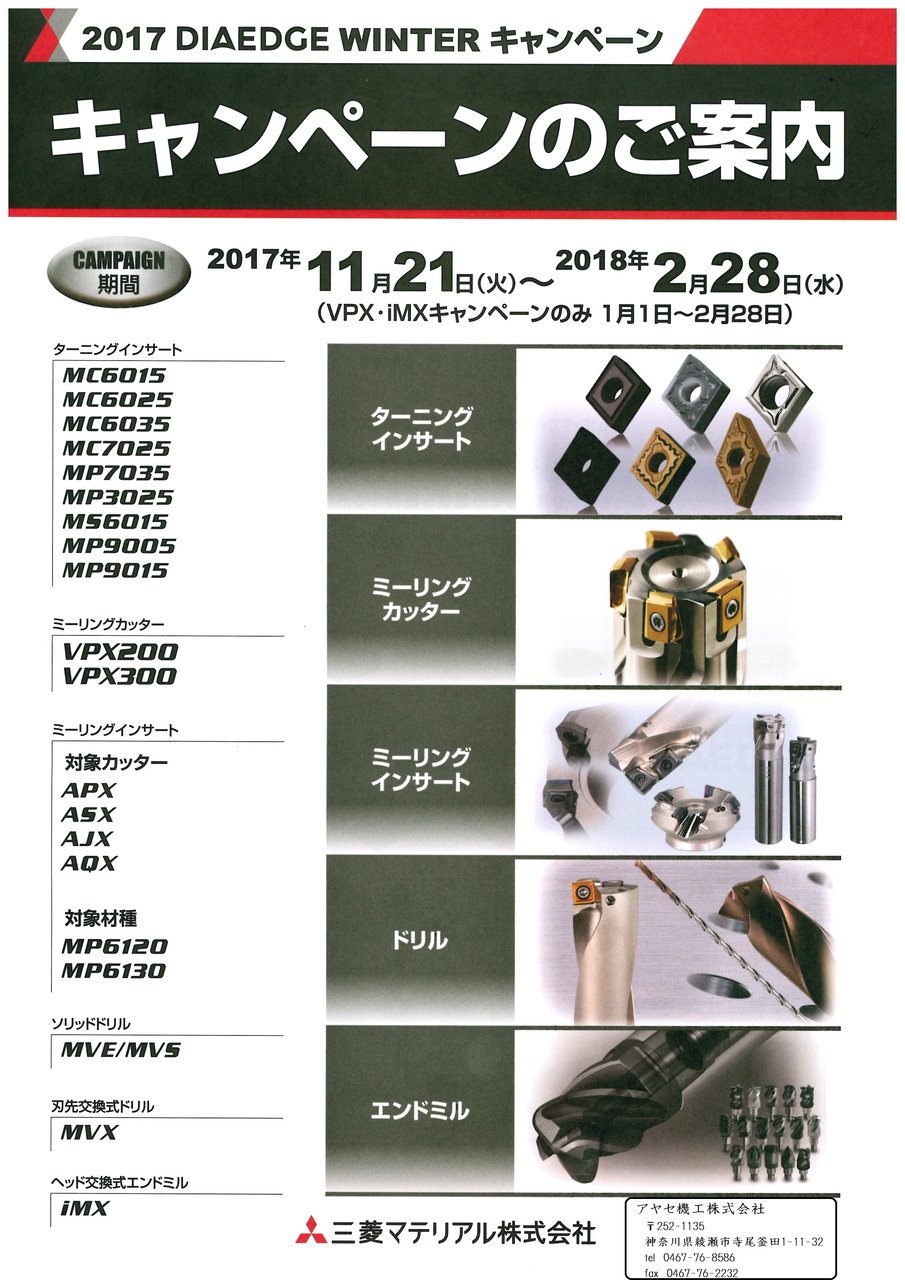 2017 DIAEDGE WINTER キャンペーン

キャンペーンのご案内

CAMPAIGN
期間

2017年11月21日(火)～2018年2月28日(水)
(VPX・iMXキャンペーンのみ 1月1日～2月28日)

ターニングインサート
MC6015
MC6025
MC6035
MC7025
MP7035
MP3025
MS6015
MP9005
MP9015

ミーリングカッター
VPX200
VPX300

ミーリングインサート
対象カッター
APX
ASX
AJX
AQX

対象材種
MP6120
MP6130

ソリッドドリル
MVE/MVS

刃先交換式ドリル
MVX

ヘッド交換式エンドミル
iMX

ターニング
インサート

ミーリング
カッター

ミーリング
インサート

ドリル

エンドミル

三菱マテリアル株式会社

アヤセ機工株式会社
〒252-1135
神奈川県綾瀬市寺尾釜田1-11-32
tel 0467-76-8586
fax 0467-76-2232